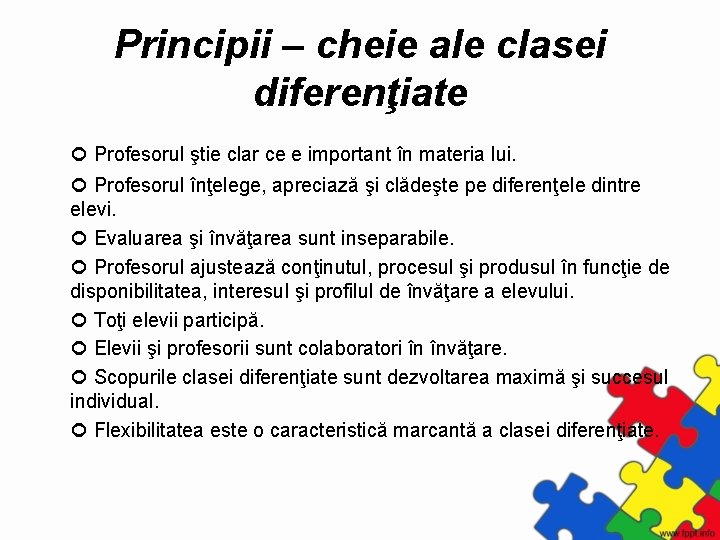 Principii – cheie ale clasei diferenţiate

Profesorul ştie clar ce e important în materia lui.

Profesorul înţelege, apreciază şi clădeşte pe diferenţele dintre elevi.

Evaluarea şi învăţarea sunt inseparabile.

Profesorul ajustează conţinutul, procesul şi produsul în funcţie de disponibilitatea, interesul şi profilul de învăţare a elevului.

Toţi elevii participă.

Elevii şi profesorii sunt colaboratori în învăţare.

Scopurile clasei diferenţiate sunt dezvoltarea maximă şi succesul individual.

Flexibilitatea este o caracteristică marcantă a clasei diferenţiate.

www.fppt.info